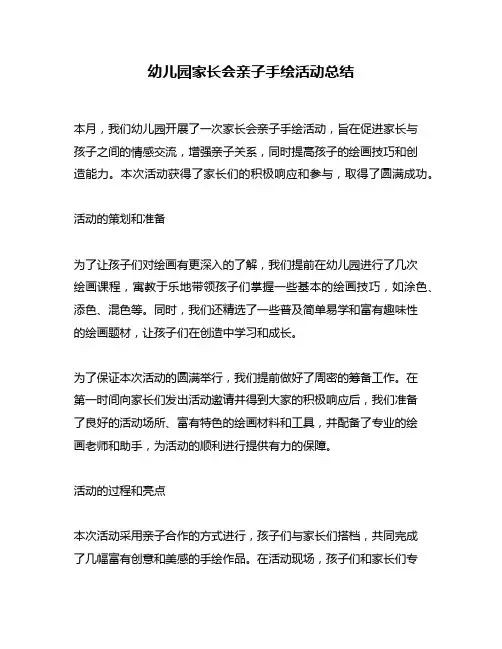 幼儿园家长会亲子手绘活动总结

本月，我们幼儿园开展了一次家长会亲子手绘活动，旨在促进家长与孩子之间的情感交流，增强亲子关系，同时提高孩子的绘画技巧和创造能力。本次活动获得了家长们的积极响应和参与，取得了圆满成功。

活动的策划和准备

为了让孩子们对绘画有更深入的了解，我们提前在幼儿园进行了几次绘画课程，寓教于乐地带领孩子们掌握一些基本的绘画技巧，如涂色、添色、混色等。同时，我们还精选了一些普及简单易学和富有趣味性的绘画题材，让孩子们在创造中学习和成长。

为了保证本次活动的圆满举行，我们提前做好了周密的筹备工作。在第一时间向家长们发出活动邀请并得到大家的积极响应后，我们准备了良好的活动场所、富有特色的绘画材料和工具，并配备了专业的绘画老师和助手，为活动的顺利进行提供有力的保障。

活动的过程和亮点

本次活动采用亲子合作的方式进行，孩子们与家长们搭档，共同完成了几幅富有创意和美感的手绘作品。在活动现场，孩子们和家长们专